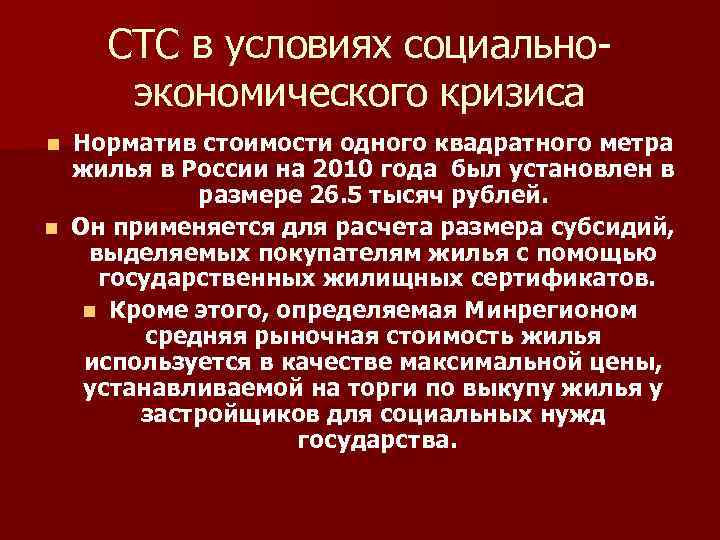 СТС в условиях социально-экономического кризиса

Норматив стоимости одного квадратного метра жилья в России на 2010 года был установлен в размере 26.5 тысяч рублей.

Он применяется для расчета размера субсидий, выделяемых покупателям жилья с помощью государственных жилищных сертификатов.

Кроме этого, определяемая Минрегионом средняя рыночная стоимость жилья используется в качестве максимальной цены, устанавливаемой на торги по выкупу жилья у застройщиков для социальных нужд государства.